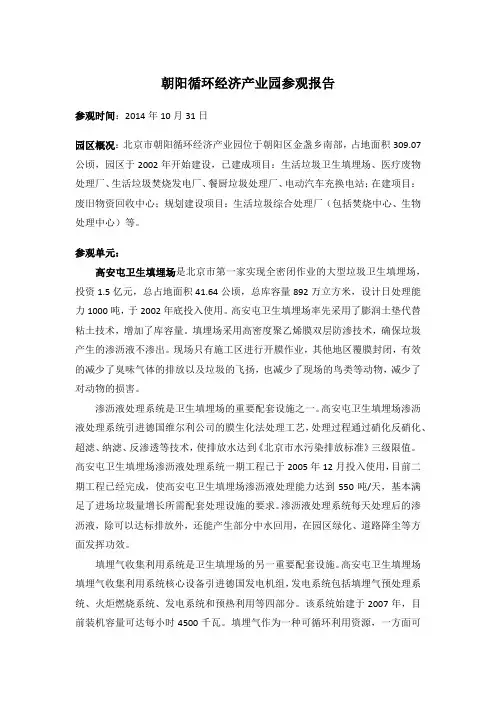 朝阳循环经济产业园参观报告

参观时间：2014 年 10 月 31 日

园区概况：北京市朝阳循环经济产业园位于朝阳区金盏乡南部，占地面积 309.07 公顷，园区于 2002 年开始建设，已建成项目：生活垃圾卫生填埋场、医疗废物处理厂、生活垃圾焚烧发电厂、餐厨垃圾处理厂、电动汽车充换电站；在建项目：废旧物资回收中心；规划建设项目：生活垃圾综合处理厂（包括焚烧中心、生物处理中心）等。

参观单元：

高安屯卫生填埋场是北京市第一家实现全密闭作业的大型垃圾卫生填埋场，投资 1.5 亿元，总占地面积 41.64 公顷，总库容量 892 万立方米，设计日处理能力 1000 吨，于 2002 年底投入使用。高安屯卫生填埋场率先采用了膨润土垫代替粘土技术，增加了库容量。填埋场采用高密度聚乙烯膜双层防渗技术，确保垃圾产生的渗沥液不渗出。现场只有施工区进行开膜作业，其他地区覆膜封闭，有效的减少了臭味气体的排放以及垃圾的飞扬，也减少了现场的鸟类等动物，减少了对动物的损害。

渗沥液处理系统是卫生填埋场的重要配套设施之一。高安屯卫生填埋场渗沥液处理系统引进德国维尔利公司的膜生化法处理工艺，处理过程通过硝化反硝化、超滤、纳滤、反渗透等技术，使排放水达到《北京市水污染排放标准》三级限值。高安屯卫生填埋场渗沥液处理系统一期工程已于 2005 年 12 月投入使用，目前二期工程已经完成，使高安屯卫生填埋场渗沥液处理能力达到 550 吨/天，基本满足了进场垃圾量增长所需配套处理设施的要求。渗沥液处理系统每天处理后的渗沥液，除可以达标排放外，还能产生部分中水回用，在园区绿化、道路降尘等方面发挥功效。

填埋气收集利用系统是卫生填埋场的另一重要配套设施。高安屯卫生填埋场填埋气收集利用系统核心设备引进德国发电机组，发电系统包括填埋气预处理系统、火炬燃烧系统、发电系统和预热利用等四部分。该系统始建于 2007 年，目前装机容量可达每小时 4500 千瓦。填埋气作为一种可循环利用资源，一方面可